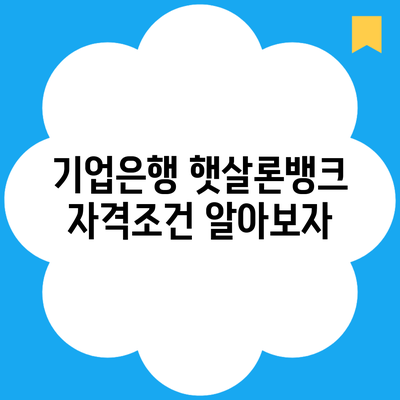 기업은행 햇살론뱅크 자격조건 알아보자